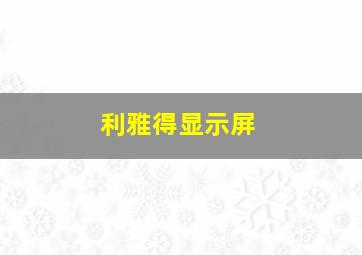 利雅得显示屏